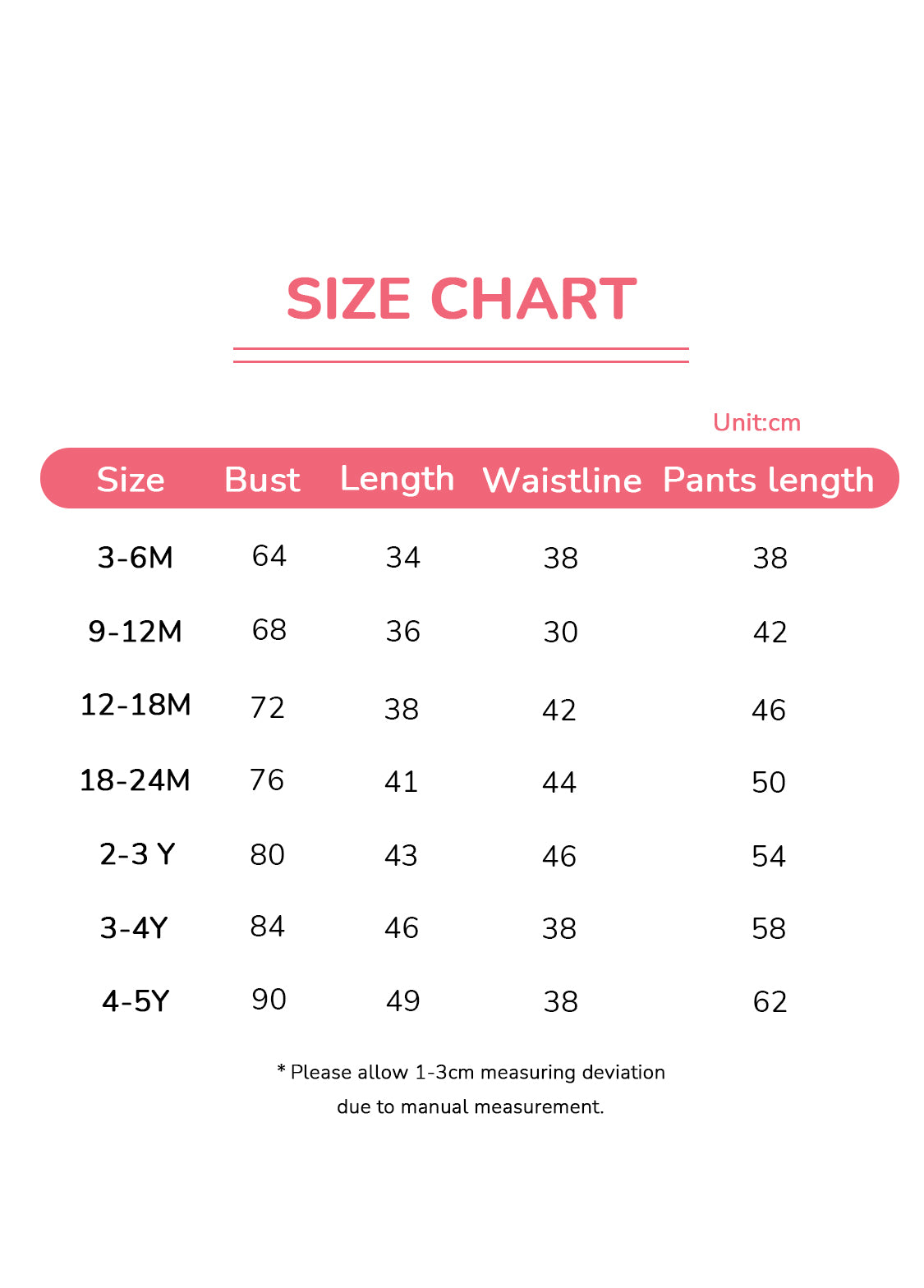 SIZE CHART

Unit:cm

| Size | Bust | Length | Waistline | Pants length |
|---|---|---|---|---|
| 3-6M | 64 | 34 | 38 | 38 |
| 9-12M | 68 | 36 | 30 | 42 |
| 12-18M | 72 | 38 | 42 | 46 |
| 18-24M | 76 | 41 | 44 | 50 |
| 2-3 Y | 80 | 43 | 46 | 54 |
| 3-4Y | 84 | 46 | 38 | 58 |
| 4-5Y | 90 | 49 | 38 | 62 |

* Please allow 1-3cm measuring deviation due to manual measurement.